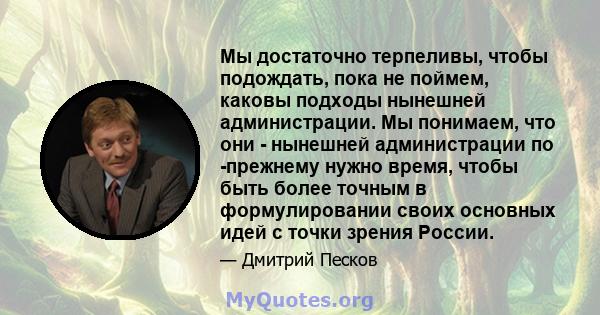 Мы достаточно терпеливы, чтобы подождать, пока не поймем, каковы подходы нынешней администрации. Мы понимаем, что они - нынешней администрации по -прежнему нужно время, чтобы быть более точным в формулировании своих основных идей с точки зрения России.

— Дмитрий Песков

MyQuotes.org